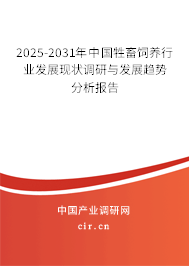 2025-2031年中国牲畜饲养行业发展现状调研与发展趋势分析报告

中国产业调研网
cir.cn